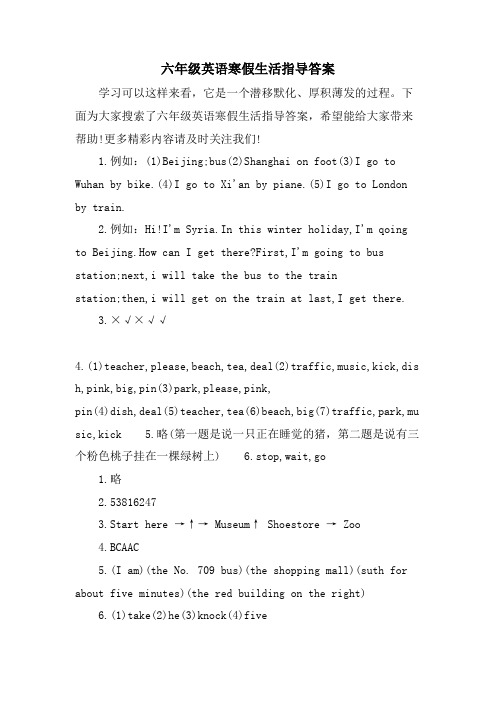 六年级英语寒假生活指导答案

学习可以这样来看，它是一个潜移默化、厚积薄发的过程。下面为大家搜索了六年级英语寒假生活指导答案，希望能给大家带来帮助!更多精彩内容请及时关注我们!

1.例如：(1)Beijing;bus(2)Shanghai on foot(3)I go to Wuhan by bike.(4)I go to Xi'an by piane.(5)I go to London by train.

2.例如：Hi!I'm Syria.In this winter holiday,I'm qoing to Beijing.How can I get there?First,I'm going to bus station;next,i will take the bus to the train station;then,i will get on the train at last,I get there.

3.×√×√√

4.(1)teacher,please,beach,tea,deal(2)traffic,music,kick,dish,pink,big,pin(3)park,please,pink,pin(4)dish,deal(5)teacher,tea(6)beach,big(7)traffic,park,music,kick 5.略(第一题是说一只正在睡觉的猪，第二题是说有三个粉色桃子挂在一棵绿树上) 6.stop,wait,go

1.略

2.53816247

3.Start here →↑→ Museum↑ Shoestore → Zoo

4.BCAAC

5.(I am)(the No. 709 bus)(the shopping mall)(suth for about five minutes)(the red building on the right)

6.(1)take(2)he(3)knock(4)five